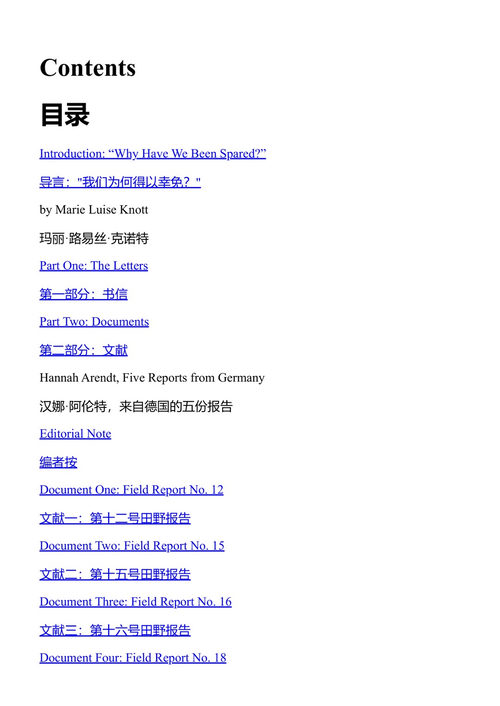 Contents

目录

Introduction: “Why Have We Been Spared?”

导言："我们为何得以幸免？"

by Marie Luise Knott

玛丽·路易丝·克诺特

Part One: The Letters

第一部分：书信

Part Two: Documents

第二部分：文献

Hannah Arendt, Five Reports from Germany

汉娜·阿伦特，来自德国的五份报告

Editorial Note

编者按

Document One: Field Report No. 12

文献一：第十二号田野报告

Document Two: Field Report No. 15

文献二：第十五号田野报告

Document Three: Field Report No. 16

文献三：第十六号田野报告

Document Four: Field Report No. 18